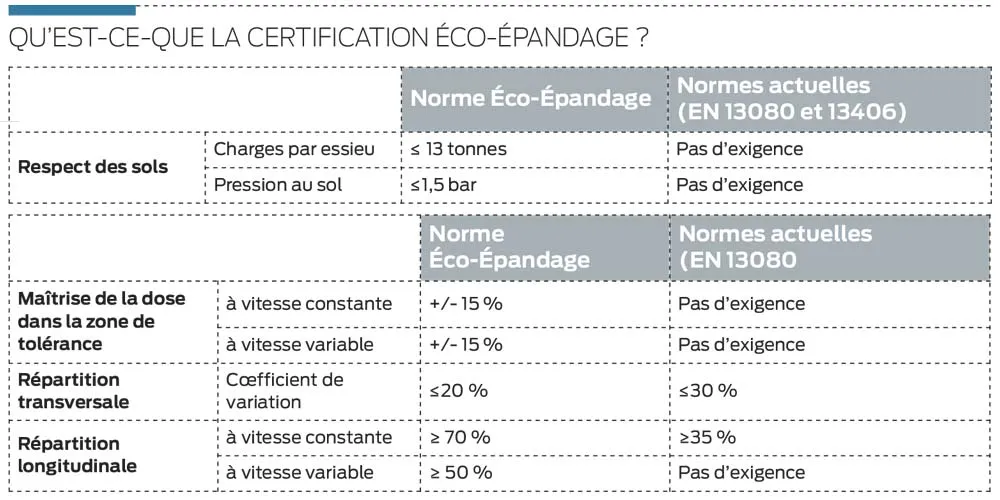 QU'EST-CE-QUE LA CERTIFICATION ÉCO-ÉPANDAGE ?

|  |  | Norme Éco-Épandage | Normes actuelles (EN 13080 et 13406) |
|---|---|---|---|
| Respect des sols | Charges par essieu | ≤ 13 tonnes | Pas d'exigence |
|  | Pression au sol | ≤1,5 bar | Pas d'exigence |

|  |  | Norme Éco-Épandage | Normes actuelles (EN 13080 |
|---|---|---|---|
| Maîtrise de la dose dans la zone de tolérance | à vitesse constante | +/- 15 % | Pas d'exigence |
|  | à vitesse variable | +/- 15 % | Pas d'exigence |
| Répartition transversale | Cœfficient de variation | ≤20 % | ≤30 % |
| Répartition longitudinale | à vitesse constante | ≥ 70 % | ≥35 % |
|  | à vitesse variable | ≥ 50 % | Pas d'exigence |